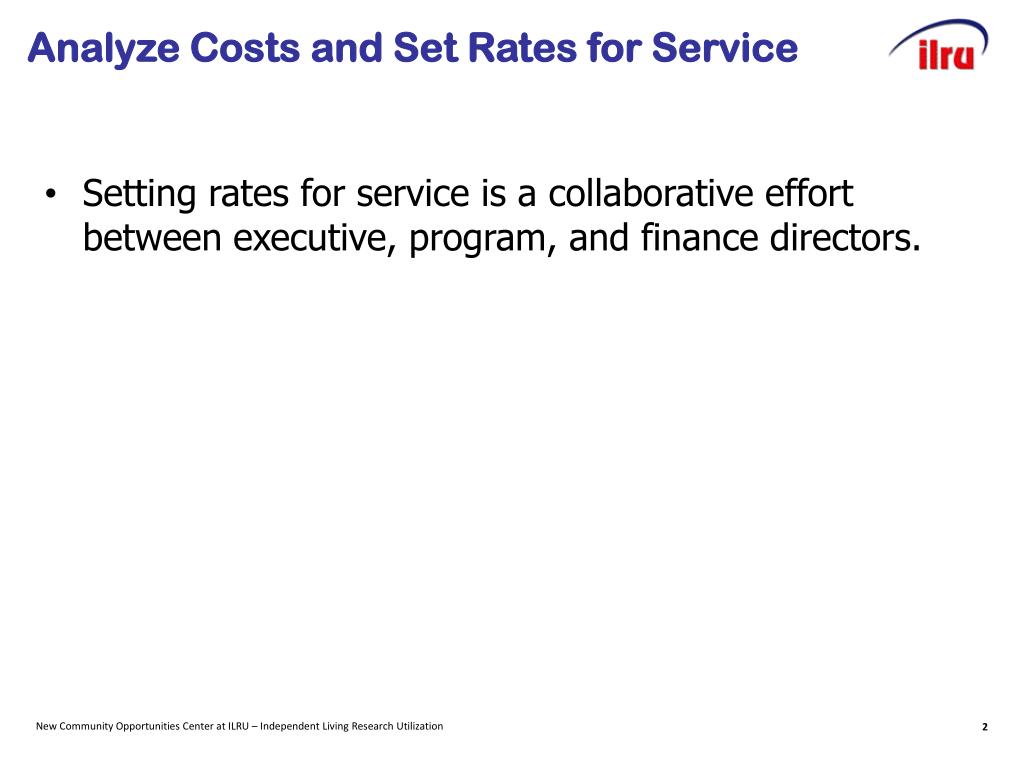 Analyze Costs and Set Rates for Service

ilru

• Setting rates for service is a collaborative effort between executive, program, and finance directors.

New Community Opportunities Center at ILRU – Independent Living Research Utilization

2